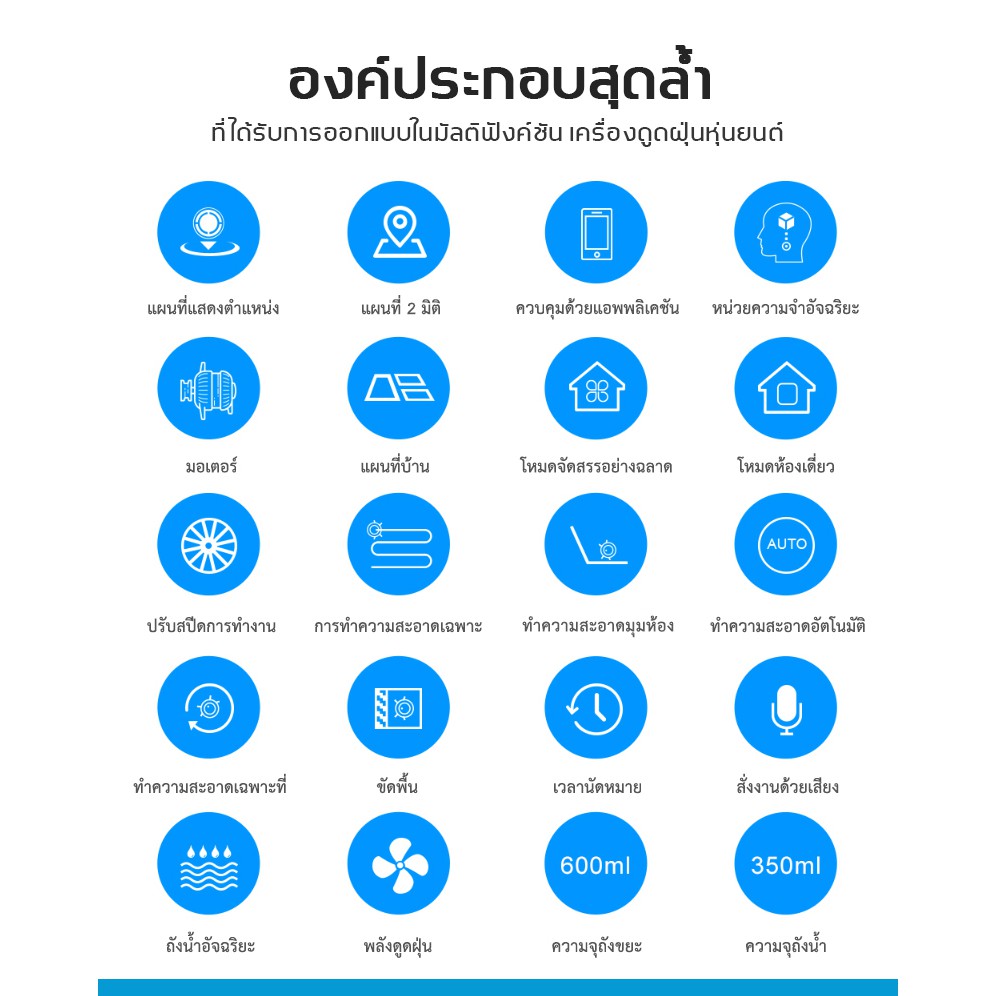 องค์ประกอบสุดล้ำ
ที่ได้รับการออกแบบในมัลติฟังค์ชัน เครื่องดูดฝุ่นหุ่นยนต์

แผนที่แสดงตำแหน่ง
แผนที่ 2 มิติ
ควบคุมด้วยแอพพลิเคชัน
หน่วยความจำอัจฉริยะ

มอเตอร์
แผนที่บ้าน
โหมดจัดสรรอย่างฉลาด
โหมดห้องเดี่ยว

ปรับสปีดการทำงาน
การทำความสะอาดเฉพาะ
ทำความสะอาดมุมห้อง
AUTO
ทำความสะอาดอัตโนมัติ

ทำความสะอาดเฉพาะที่
ขัดพื้น
เวลานัดหมาย
สั่งงานด้วยเสียง

ถังน้ำอัจฉริยะ
พลังดูดฝุ่น
600ml
ความจุถังขยะ
350ml
ความจุถังน้ำ